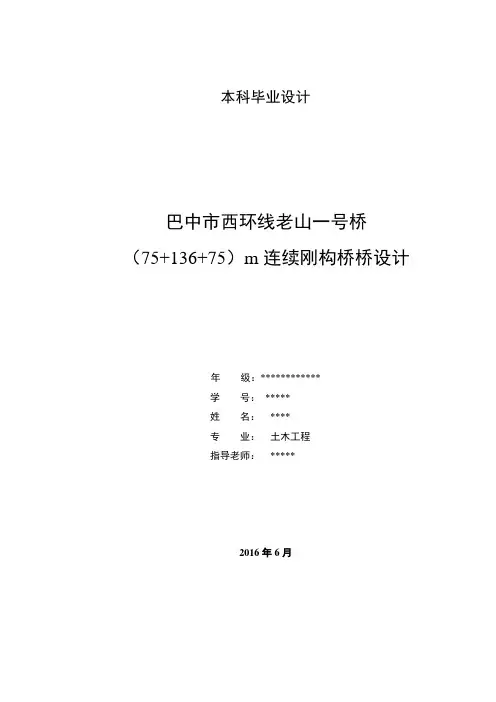 本科毕业设计

巴中市西环线老山一号桥
（75+136+75）m 连续刚构桥桥设计

年　　级：************
学　　号：*****
姓　　名：****
专　　业：土木工程
指导老师：*****

2016 年 6 月